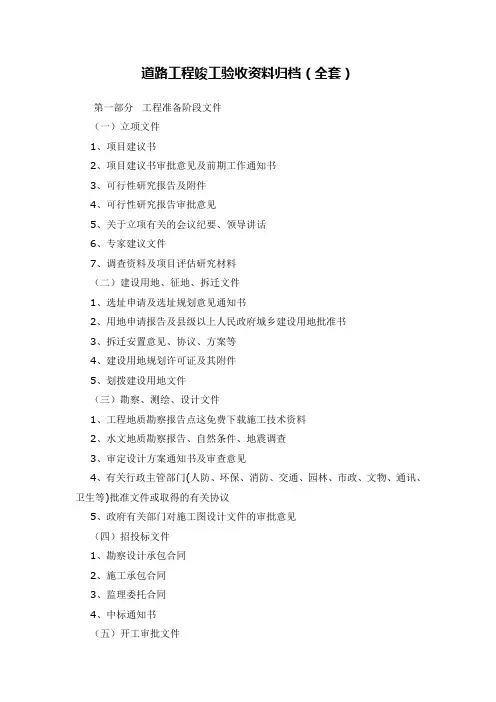 道路工程竣工验收资料归档（全套）

第一部分　工程准备阶段文件

（一）立项文件

1、项目建议书

2、项目建议书审批意见及前期工作通知书

3、可行性研究报告及附件

4、可行性研究报告审批意见

5、关于立项有关的会议纪要、领导讲话

6、专家建议文件

7、调查资料及项目评估研究材料

（二）建设用地、征地、拆迁文件

1、选址申请及选址规划意见通知书

2、用地申请报告及县级以上人民政府城乡建设用地批准书

3、拆迁安置意见、协议、方案等

4、建设用地规划许可证及其附件

5、划拨建设用地文件

（三）勘察、测绘、设计文件

1、工程地质勘察报告点这免费下载施工技术资料

2、水文地质勘察报告、自然条件、地震调查

3、审定设计方案通知书及审查意见

4、有关行政主管部门(人防、环保、消防、交通、园林、市政、文物、通讯、卫生等)批准文件或取得的有关协议

5、政府有关部门对施工图设计文件的审批意见

（四）招投标文件

1、勘察设计承包合同

2、施工承包合同

3、监理委托合同

4、中标通知书

（五）开工审批文件